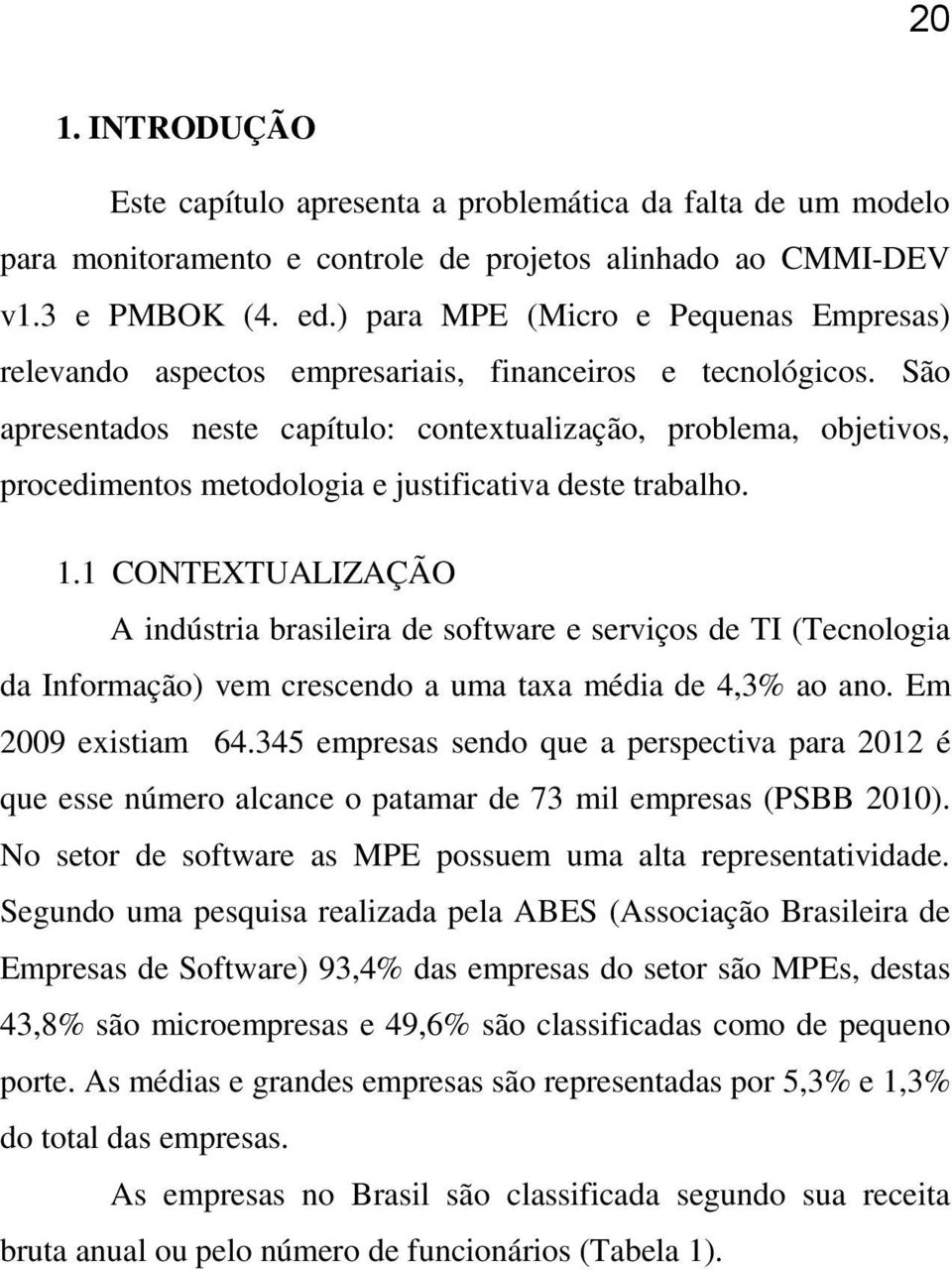 20

1. INTRODUÇÃO

Este capítulo apresenta a problemática da falta de um modelo para monitoramento e controle de projetos alinhado ao CMMI-DEV v1.3 e PMBOK (4. ed.) para MPE (Micro e Pequenas Empresas) relevando aspectos empresariais, financeiros e tecnológicos. São apresentados neste capítulo: contextualização, problema, objetivos, procedimentos metodologia e justificativa deste trabalho.

1.1 CONTEXTUALIZAÇÃO

A indústria brasileira de software e serviços de TI (Tecnologia da Informação) vem crescendo a uma taxa média de 4,3% ao ano. Em 2009 existiam 64.345 empresas sendo que a perspectiva para 2012 é que esse número alcance o patamar de 73 mil empresas (PSBB 2010). No setor de software as MPE possuem uma alta representatividade. Segundo uma pesquisa realizada pela ABES (Associação Brasileira de Empresas de Software) 93,4% das empresas do setor são MPEs, destas 43,8% são microempresas e 49,6% são classificadas como de pequeno porte. As médias e grandes empresas são representadas por 5,3% e 1,3% do total das empresas.

As empresas no Brasil são classificada segundo sua receita bruta anual ou pelo número de funcionários (Tabela 1).